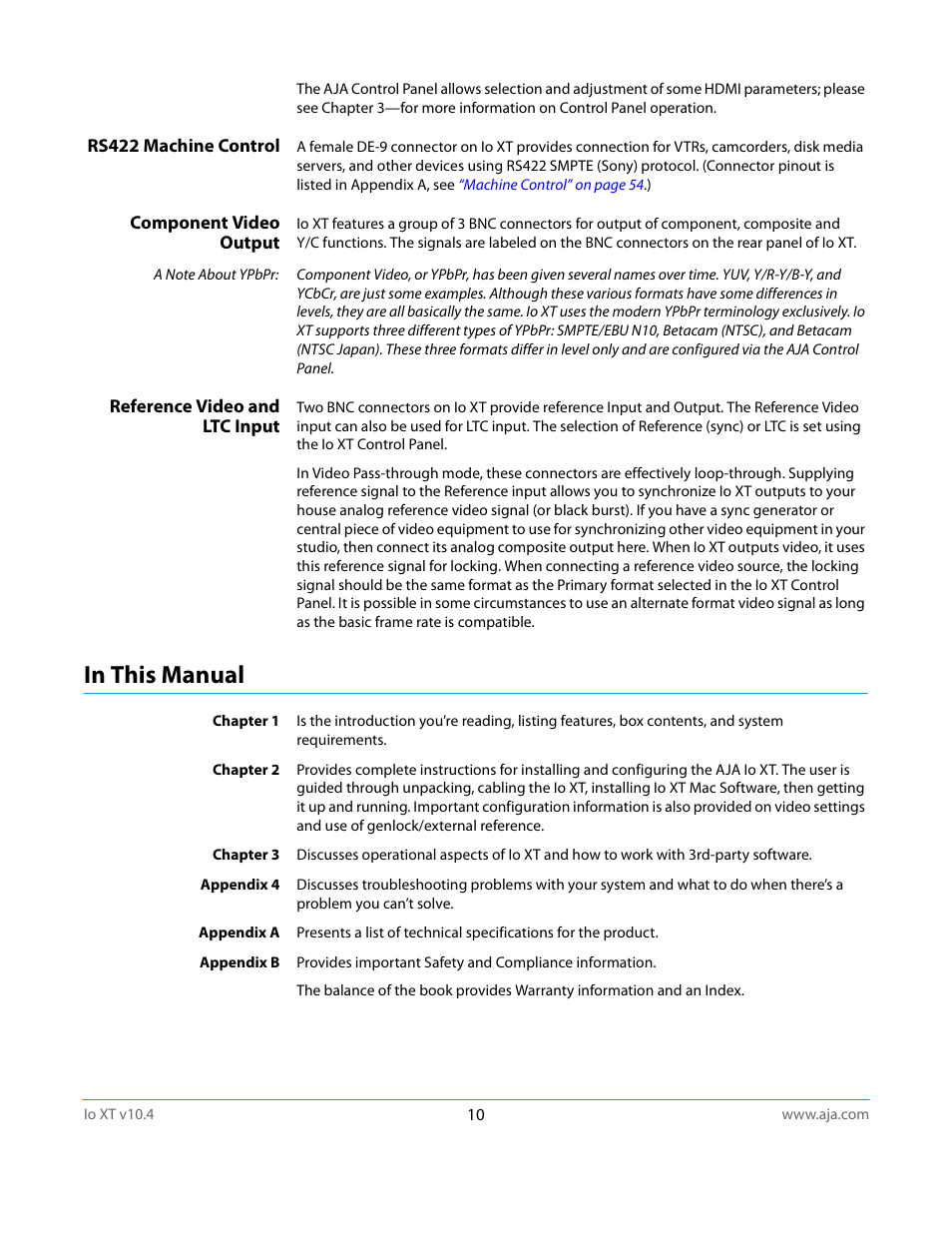 The AJA Control Panel allows selection and adjustment of some HDMI parameters; please see Chapter 3—for more information on Control Panel operation.

RS422 Machine Control

A female DE-9 connector on Io XT provides connection for VTRs, camcorders, disk media servers, and other devices using RS422 SMPTE (Sony) protocol. (Connector pinout is listed in Appendix A, see "Machine Control" on page 54.)

Component Video Output

Io XT features a group of 3 BNC connectors for output of component, composite and Y/C functions. The signals are labeled on the BNC connectors on the rear panel of Io XT.

A Note About YPbPr:

Component Video, or YPbPr, has been given several names over time. YUV, Y/R-Y/B-Y, and YCbCr, are just some examples. Although these various formats have some differences in levels, they are all basically the same. Io XT uses the modern YPbPr terminology exclusively. Io XT supports three different types of YPbPr: SMPTE/EBU N10, Betacam (NTSC), and Betacam (NTSC Japan). These three formats differ in level only and are configured via the AJA Control Panel.

Reference Video and LTC Input

Two BNC connectors on Io XT provide reference Input and Output. The Reference Video input can also be used for LTC input. The selection of Reference (sync) or LTC is set using the Io XT Control Panel.

In Video Pass-through mode, these connectors are effectively loop-through. Supplying reference signal to the Reference input allows you to synchronize Io XT outputs to your house analog reference video signal (or black burst). If you have a sync generator or central piece of video equipment to use for synchronizing other video equipment in your studio, then connect its analog composite output here. When Io XT outputs video, it uses this reference signal for locking. When connecting a reference video source, the locking signal should be the same format as the Primary format selected in the Io XT Control Panel. It is possible in some circumstances to use an alternate format video signal as long as the basic frame rate is compatible.

In This Manual

Chapter 1 Is the introduction you're reading, listing features, box contents, and system requirements.

Chapter 2 Provides complete instructions for installing and configuring the AJA Io XT. The user is guided through unpacking, cabling the Io XT, installing Io XT Mac Software, then getting it up and running. Important configuration information is also provided on video settings and use of genlock/external reference.

Chapter 3 Discusses operational aspects of Io XT and how to work with 3rd-party software.

Appendix 4 Discusses troubleshooting problems with your system and what to do when there's a problem you can't solve.

Appendix A Presents a list of technical specifications for the product.

Appendix B Provides important Safety and Compliance information.

The balance of the book provides Warranty information and an Index.

Io XT v10.4 10 www.aja.com